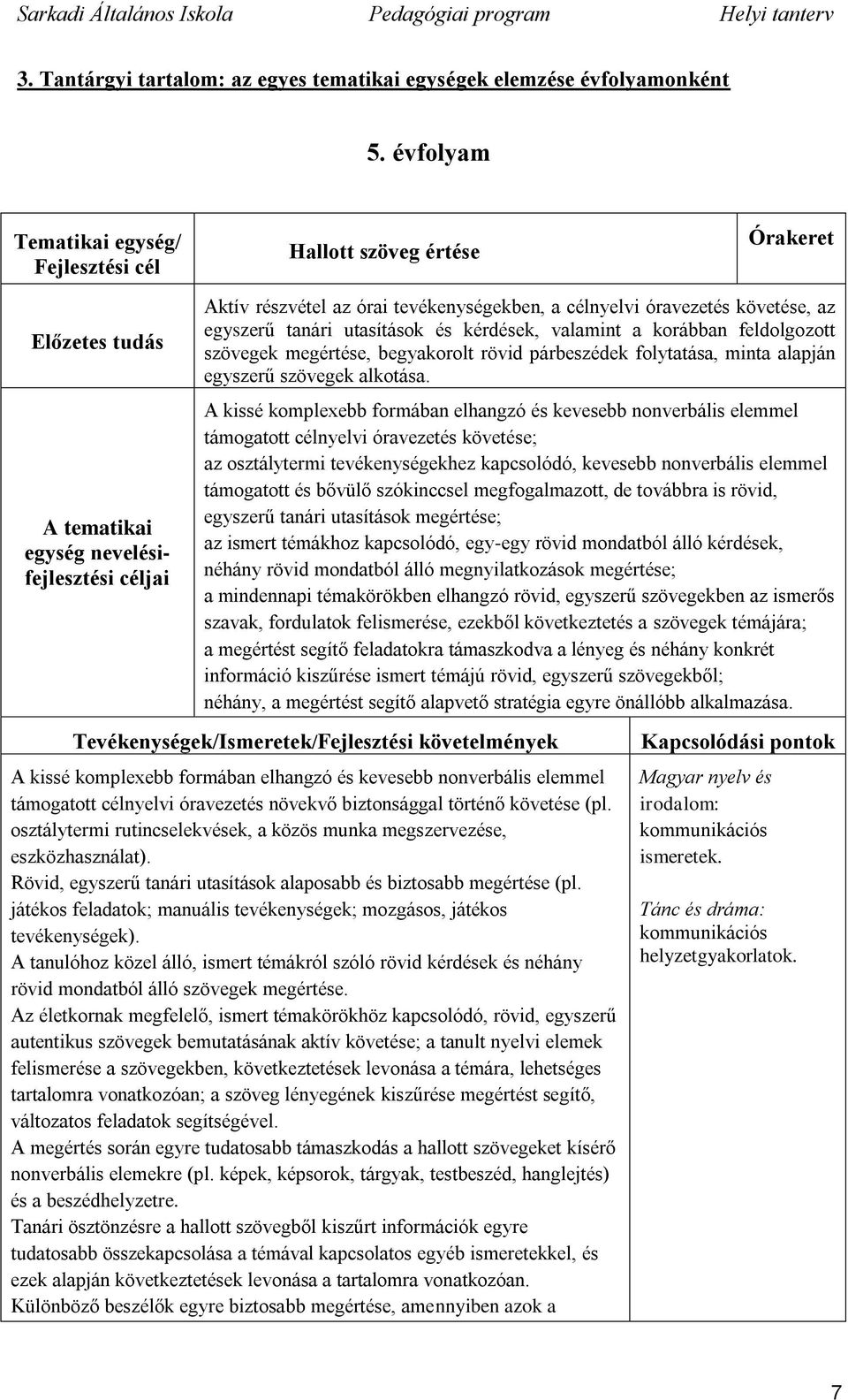 Sarkadi Általános Iskola Pedagógiai program Helyi tanterv

3. Tantárgyi tartalom: az egyes tematikai egységek elemzése évfolyamonként

5. évfolyam

| Tematikai egység/ Fejlesztési cél | Hallott szöveg értése | Órakeret |
|---|---|---|
| Előzetes tudás | Aktív részvétel az órai tevékenységekben, a célnyelvi óravezetés követése, az egyszerű tanári utasítások és kérdések, valamint a korábban feldolgozott szövegek megértése, begyakorolt rövid párbeszédek folytatása, minta alapján egyszerű szövegek alkotása. | |
| A tematikai egység nevelési-fejlesztési céljai | A kissé komplexebb formában elhangzó és kevesebb nonverbális elemmel támogatott célnyelvi óravezetés követése; az osztálytermi tevékenységekhez kapcsolódó, kevesebb nonverbális elemmel támogatott és bővülő szókinccsel megfogalmazott, de továbbra is rövid, egyszerű tanári utasítások megértése; az ismert témákhoz kapcsolódó, egy-egy rövid mondatból álló kérdések, néhány rövid mondatból álló megnyilatkozások megértése; a mindennapi témakörökben elhangzó rövid, egyszerű szövegekben az ismerős szavak, fordulatok felismerése, ezekből következtetés a szövegek témájára; a megértést segítő feladatokra támaszkodva a lényeg és néhány konkrét információ kiszűrése ismert témájú rövid, egyszerű szövegekből; néhány, a megértést segítő alapvető stratégia egyre önállóbb alkalmazása. | |

| Tevékenységek/Ismeretek/Fejlesztési követelmények | Kapcsolódási pontok |
|---|---|
| A kissé komplexebb formában elhangzó és kevesebb nonverbális elemmel támogatott célnyelvi óravezetés növekvő biztonsággal történő követése (pl. osztálytermi rutincselekvések, a közös munka megszervezése, eszközhasználat). Rövid, egyszerű tanári utasítások alaposabb és biztosabb megértése (pl. játékos feladatok; manuális tevékenységek; mozgásos, játékos tevékenységek). A tanulóhoz közel álló, ismert témákról szóló rövid kérdések és néhány rövid mondatból álló szövegek megértése. Az életkornak megfelelő, ismert témakörökhöz kapcsolódó, rövid, egyszerű autentikus szövegek bemutatásának aktív követése; a tanult nyelvi elemek felismerése a szövegekben, következtetések levonása a témára, lehetséges tartalomra vonatkozóan; a szöveg lényegének kiszűrése megértést segítő, változatos feladatok segítségével. A megértés során egyre tudatosabb támaszkodás a hallott szövegeket kísérő nonverbális elemekre (pl. képek, képsorok, tárgyak, testbeszéd, hanglejtés) és a beszédhelyzetre. Tanári ösztönzésre a hallott szövegből kiszűrt információk egyre tudatosabb összekapcsolása a témával kapcsolatos egyéb ismeretekkel, és ezek alapján következtetések levonása a tartalomra vonatkozóan. Különböző beszélők egyre biztosabb megértése, amennyiben azok a | Magyar nyelv és irodalom: kommunikációs ismeretek. Tánc és dráma: kommunikációs helyzetgyakorlatok. |

7